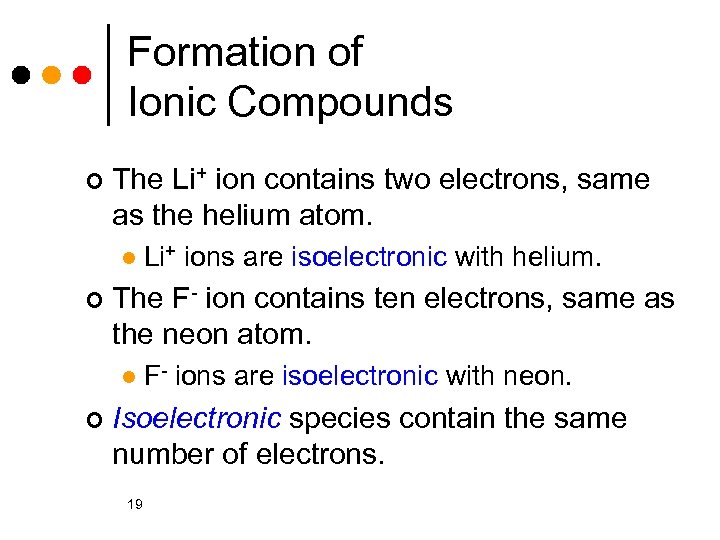 Formation of Ionic Compounds

The $Li^+$ ion contains two electrons, same as the helium atom.

$Li^+$ ions are isoelectronic with helium.

The $F^-$ ion contains ten electrons, same as the neon atom.

$F^-$ ions are isoelectronic with neon.

Isoelectronic species contain the same number of electrons.

19